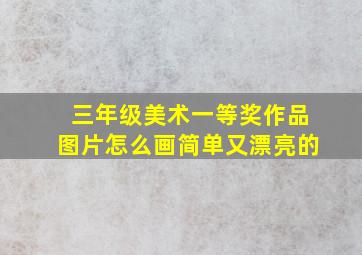 三年级美术一等奖作品图片怎么画简单又漂亮的